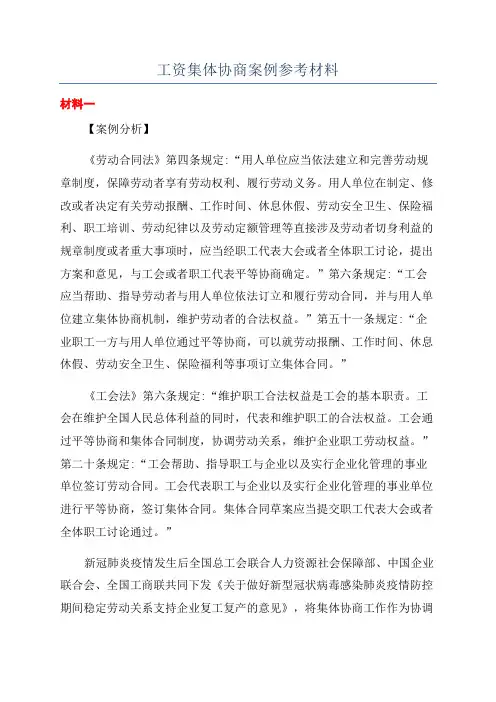 工资集体协商案例参考材料

材料一

【案例分析】

《劳动合同法》第四条规定:“用人单位应当依法建立和完善劳动规章制度，保障劳动者享有劳动权利、履行劳动义务。用人单位在制定、修改或者决定有关劳动报酬、工作时间、休息休假、劳动安全卫生、保险福利、职工培训、劳动纪律以及劳动定额管理等直接涉及劳动者切身利益的规章制度或者重大事项时，应当经职工代表大会或者全体职工讨论，提出方案和意见，与工会或者职工代表平等协商确定。”第六条规定:“工会应当帮助、指导劳动者与用人单位依法订立和履行劳动合同，并与用人单位建立集体协商机制，维护劳动者的合法权益。”第五十一条规定:“企业职工一方与用人单位通过平等协商，可以就劳动报酬、工作时间、休息休假、劳动安全卫生、保险福利等事项订立集体合同。”

《工会法》第六条规定:“维护职工合法权益是工会的基本职责。工会在维护全国人民总体利益的同时，代表和维护职工的合法权益。工会通过平等协商和集体合同制度，协调劳动关系，维护企业职工劳动权益。”第二十条规定:“工会帮助、指导职工与企业以及实行企业化管理的事业单位签订劳动合同。工会代表职工与企业以及实行企业化管理的事业单位进行平等协商，签订集体合同。集体合同草案应当提交职工代表大会或者全体职工讨论通过。”

新冠肺炎疫情发生后全国总工会联合人力资源社会保障部、中国企业联合会、全国工商联共同下发《关于做好新型冠状病毒感染肺炎疫情防控期间稳定劳动关系支持企业复工复产的意见》，将集体协商工作作为协调